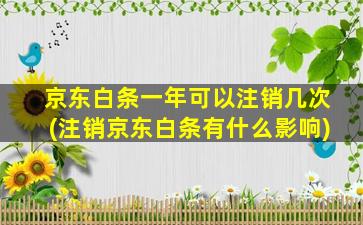 京东白条一年可以注销几次
(注销京东白条有什么影响)